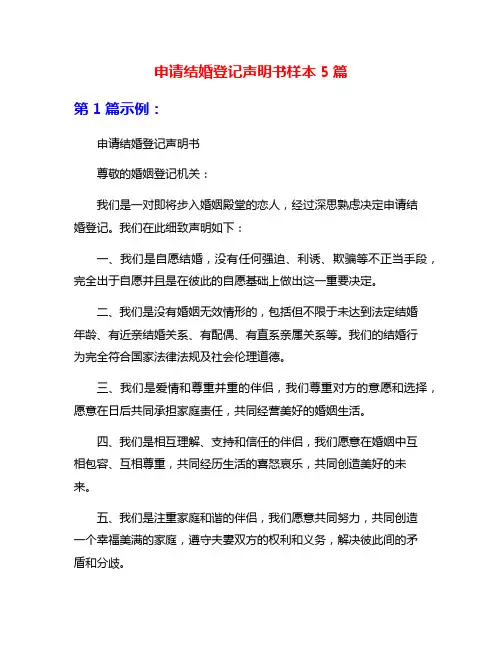 申请结婚登记声明书样本 5 篇

第 1 篇示例：

申请结婚登记声明书

尊敬的婚姻登记机关：

我们是一对即将步入婚姻殿堂的恋人，经过深思熟虑决定申请结婚登记。我们在此细致声明如下：

一、我们是自愿结婚，没有任何强迫、利诱、欺骗等不正当手段，完全出于自愿并且是在彼此的自愿基础上做出这一重要决定。

二、我们是没有婚姻无效情形的，包括但不限于未达到法定结婚年龄、有近亲结婚关系、有配偶、有直系亲属关系等。我们的结婚行为完全符合国家法律法规及社会伦理道德。

三、我们是爱情和尊重并重的伴侣，我们尊重对方的意愿和选择，愿意在日后共同承担家庭责任，共同经营美好的婚姻生活。

四、我们是相互理解、支持和信任的伴侣，我们愿意在婚姻中互相包容、互相尊重，共同经历生活的喜怒哀乐，共同创造美好的未来。

五、我们是注重家庭和谐的伴侣，我们愿意共同努力，共同创造一个幸福美满的家庭，遵守夫妻双方的权利和义务，解决彼此间的矛盾和分歧。